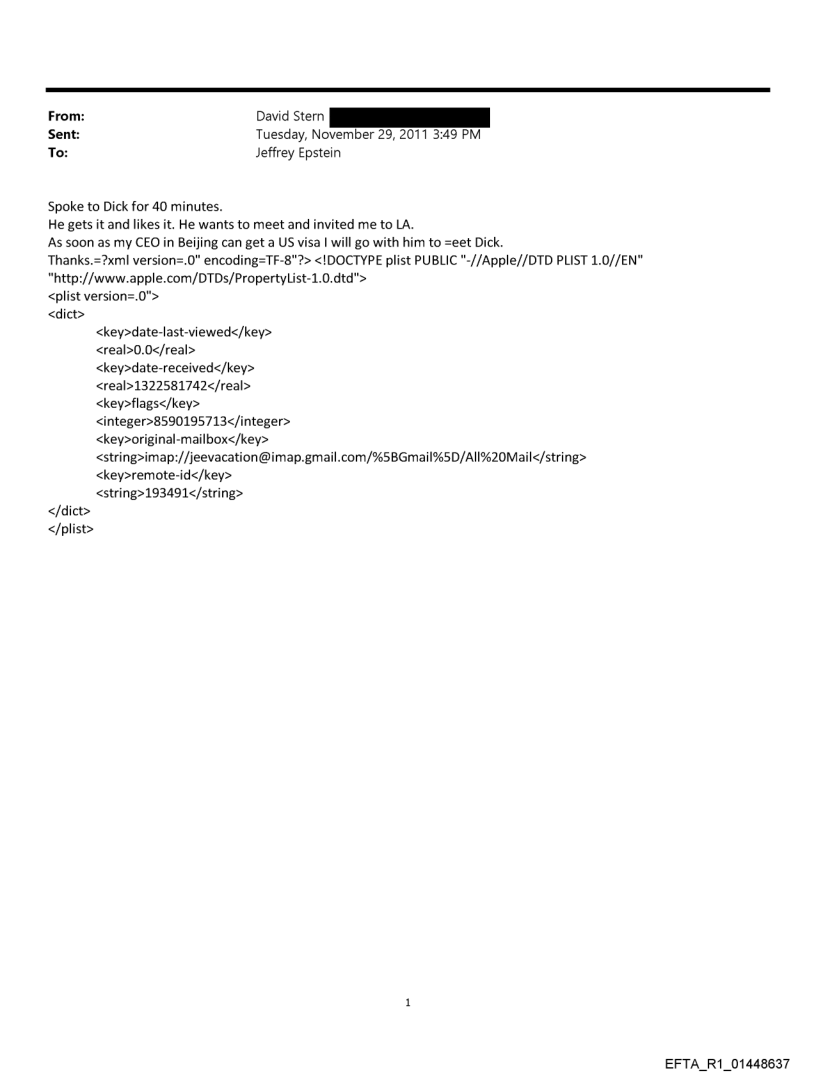 From: David Stern
Sent: Tuesday, November 29, 2011 3:49 PM
To: Jeffrey Epstein

Spoke to Dick for 40 minutes.
He gets it and likes it. He wants to meet and invited me to LA.
As soon as my CEO in Beijing can get a US visa I will go with him to =eet Dick.
Thanks.=?xml version=.0" encoding=TF-8"?> <!DOCTYPE plist PUBLIC "-//Apple//DTD PLIST 1.0//EN" "http://www.apple.com/DTDs/PropertyList-1.0.dtd">
<plist version=.0">
<dict>
<key>date-last-viewed</key>
<real>0.0</real>
<key>date-received</key>
<real>1322581742</real>
<key>flags</key>
<integer>8590195713</integer>
<key>original-mailbox</key>
<string>imap://jeevacation@imap.gmail.com/%5BGmail%5D/All%20Mail</string>
<key>remote-id</key>
<string>193491</string>
</dict>
</plist>

1

EFTA_R1_01448637